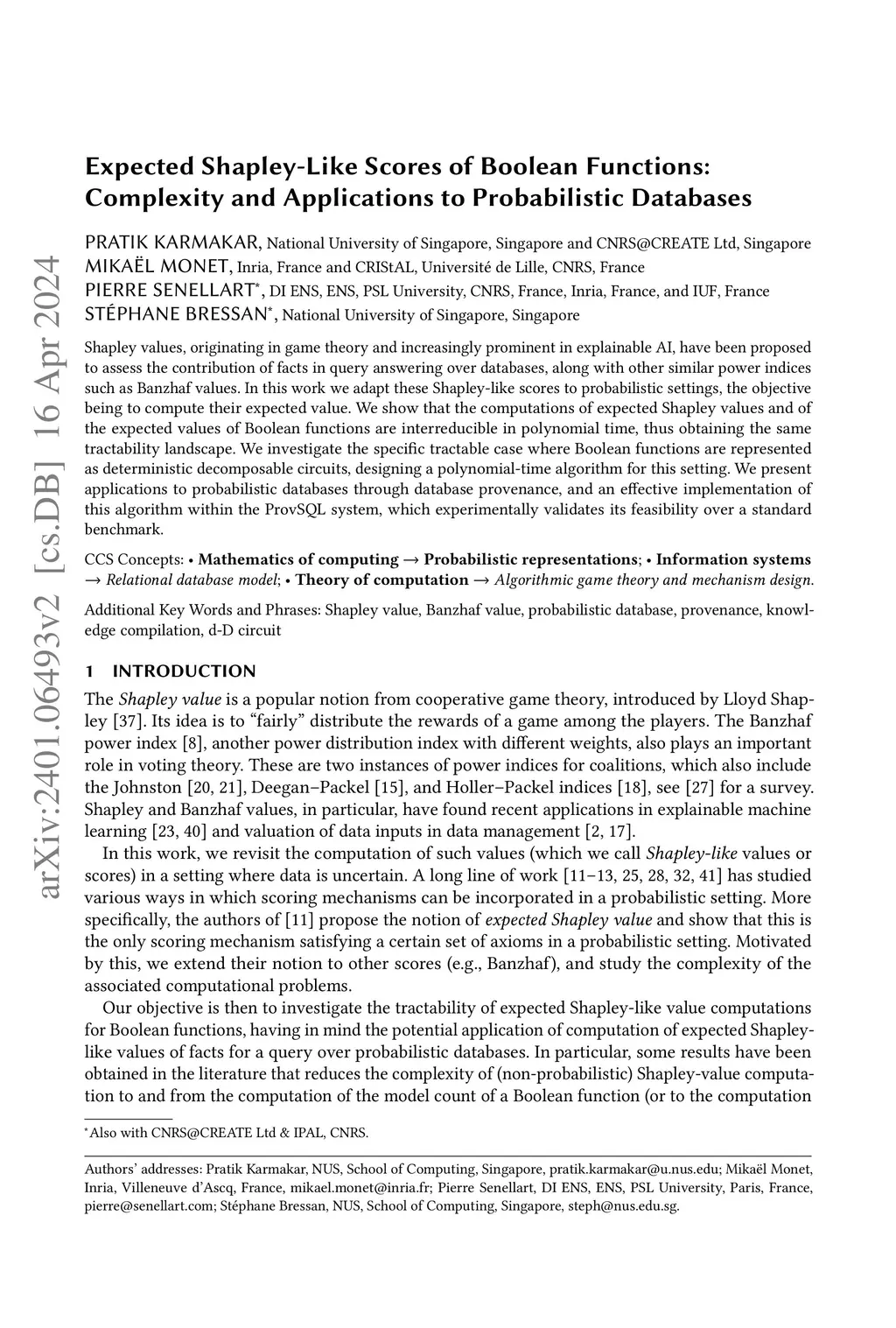 arXiv:2401.06493v2 [cs.DB] 16 Apr 2024

Expected Shapley-Like Scores of Boolean Functions: Complexity and Applications to Probabilistic Databases

PRATIK KARMAKAR, National University of Singapore, Singapore and CNRS@CREATE Ltd, Singapore
MIKAËL MONET, Inria, France and CRIStAL, Université de Lille, CNRS, France
PIERRE SENELLART*, DI ENS, ENS, PSL University, CNRS, France, Inria, France, and IUF, France
STÉPHANE BRESSAN*, National University of Singapore, Singapore

Shapley values, originating in game theory and increasingly prominent in explainable AI, have been proposed to assess the contribution of facts in query answering over databases, along with other similar power indices such as Banzhaf values. In this work we adapt these Shapley-like scores to probabilistic settings, the objective being to compute their expected value. We show that the computations of expected Shapley values and of the expected values of Boolean functions are interreducible in polynomial time, thus obtaining the same tractability landscape. We investigate the specific tractable case where Boolean functions are represented as deterministic decomposable circuits, designing a polynomial-time algorithm for this setting. We present applications to probabilistic databases through database provenance, and an effective implementation of this algorithm within the ProvSQL system, which experimentally validates its feasibility over a standard benchmark.

CCS Concepts: • Mathematics of computing → Probabilistic representations; • Information systems → Relational database model; • Theory of computation → Algorithmic game theory and mechanism design.

Additional Key Words and Phrases: Shapley value, Banzhaf value, probabilistic database, provenance, knowledge compilation, d-D circuit

1 INTRODUCTION

The Shapley value is a popular notion from cooperative game theory, introduced by Lloyd Shapley [37]. Its idea is to “fairly” distribute the rewards of a game among the players. The Banzhaf power index [8], another power distribution index with different weights, also plays an important role in voting theory. These are two instances of power indices for coalitions, which also include the Johnston [20, 21], Deegan–Packel [15], and Holler–Packel indices [18], see [27] for a survey. Shapley and Banzhaf values, in particular, have found recent applications in explainable machine learning [23, 40] and valuation of data inputs in data management [2, 17].

In this work, we revisit the computation of such values (which we call Shapley-like values or scores) in a setting where data is uncertain. A long line of work [11–13, 25, 28, 32, 41] has studied various ways in which scoring mechanisms can be incorporated in a probabilistic setting. More specifically, the authors of [11] propose the notion of expected Shapley value and show that this is the only scoring mechanism satisfying a certain set of axioms in a probabilistic setting. Motivated by this, we extend their notion to other scores (e.g., Banzhaf), and study the complexity of the associated computational problems.

Our objective is then to investigate the tractability of expected Shapley-like value computations for Boolean functions, having in mind the potential application of computation of expected Shapley-like values of facts for a query over probabilistic databases. In particular, some results have been obtained in the literature that reduces the complexity of (non-probabilistic) Shapley-value computation to and from the computation of the model count of a Boolean function (or to the computation

*Also with CNRS@CREATE Ltd & IPAL, CNRS.

Authors’ addresses: Pratik Karmakar, NUS, School of Computing, Singapore, pratik.karmakar@u.nus.edu; Mikaël Monet, Inria, Villeneuve d’Ascq, France, mikael.monet@inria.fr; Pierre Senellart, DI ENS, ENS, PSL University, Paris, France, pierre@senellart.com; Stéphane Bressan, NUS, School of Computing, Singapore, steph@nus.edu.sg.